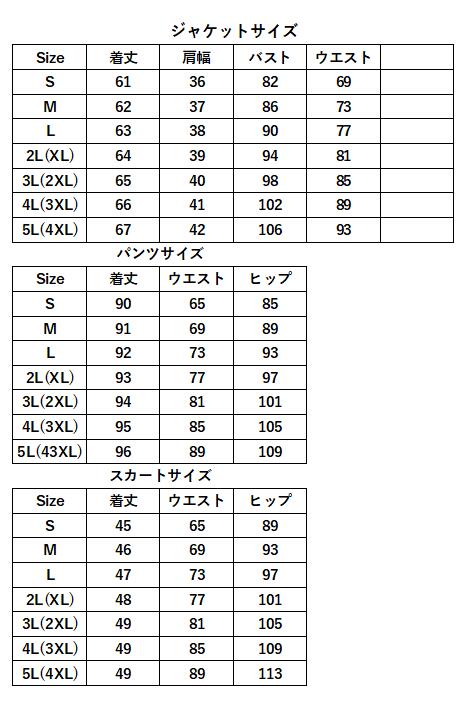 ジャケットサイズ

| Size | 着丈 | 肩幅 | バスト | ウエスト | |
|---|---|---|---|---|---|
| S | 61 | 36 | 82 | 69 | |
| M | 62 | 37 | 86 | 73 | |
| L | 63 | 38 | 90 | 77 | |
| 2L(XL) | 64 | 39 | 94 | 81 | |
| 3L(2XL) | 65 | 40 | 98 | 85 | |
| 4L(3XL) | 66 | 41 | 102 | 89 | |
| 5L(4XL) | 67 | 42 | 106 | 93 | |

パンツサイズ

| Size | 着丈 | ウエスト | ヒップ |
|---|---|---|---|
| S | 90 | 65 | 85 |
| M | 91 | 69 | 89 |
| L | 92 | 73 | 93 |
| 2L(XL) | 93 | 77 | 97 |
| 3L(2XL) | 94 | 81 | 101 |
| 4L(3XL) | 95 | 85 | 105 |
| 5L(43XL) | 96 | 89 | 109 |

スカートサイズ

| Size | 着丈 | ウエスト | ヒップ |
|---|---|---|---|
| S | 45 | 65 | 89 |
| M | 46 | 69 | 93 |
| L | 47 | 73 | 97 |
| 2L(XL) | 48 | 77 | 101 |
| 3L(2XL) | 49 | 81 | 105 |
| 4L(3XL) | 49 | 85 | 109 |
| 5L(4XL) | 49 | 89 | 113 |